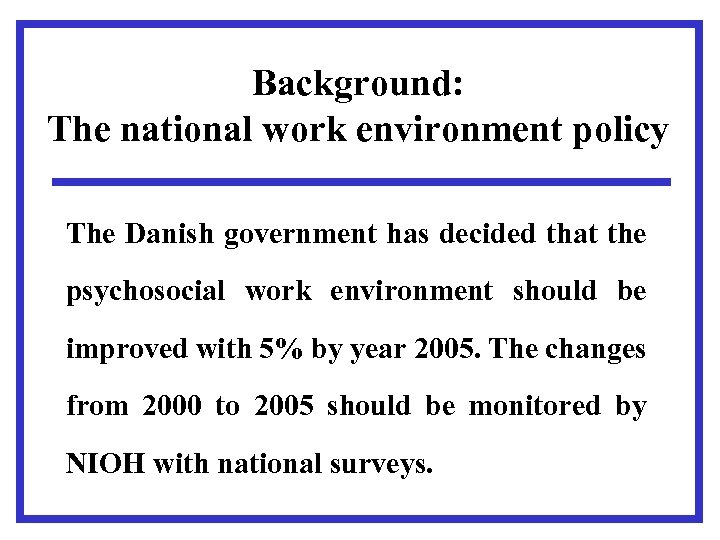 Background:
The national work environment policy

The Danish government has decided that the psychosocial work environment should be improved with 5% by year 2005. The changes from 2000 to 2005 should be monitored by NIOH with national surveys.